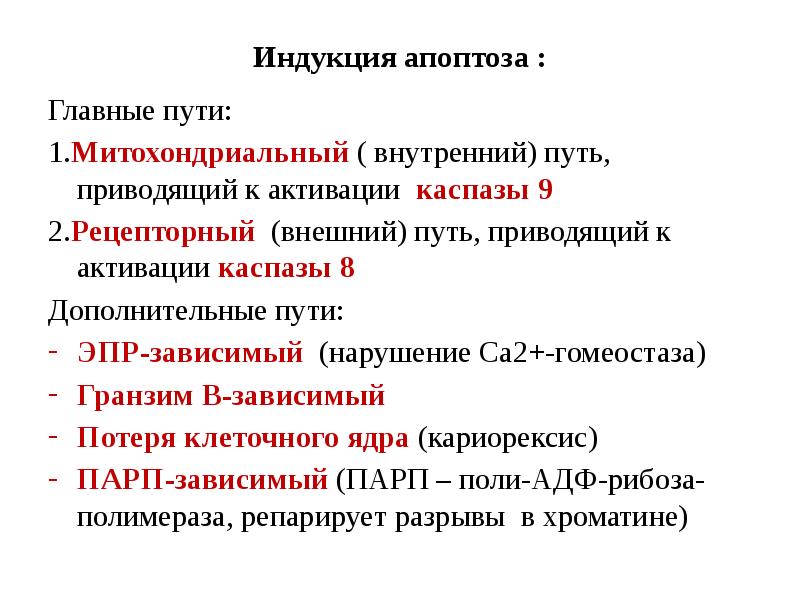 Индукция апоптоза :

Главные пути:

1.Митохондриальный ( внутренний) путь, приводящий к активации каспазы 9

2.Рецепторный (внешний) путь, приводящий к активации каспазы 8

Дополнительные пути:

- ЭПР-зависимый (нарушение Са2+-гомеостаза)
- Гранзим В-зависимый
- Потеря клеточного ядра (кариорексис)
- ПАРП-зависимый (ПАРП – поли-АДФ-рибоза-полимераза, репарирует разрывы в хроматине)